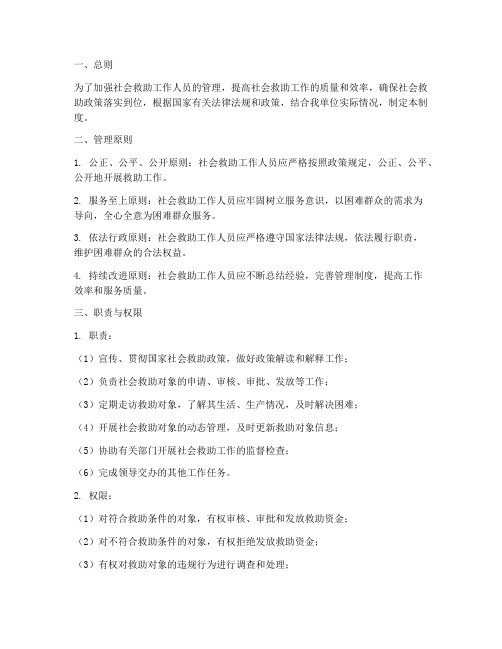 一、总则

为了加强社会救助工作人员的管理，提高社会救助工作的质量和效率，确保社会救助政策落实到位，根据国家有关法律法规和政策，结合我单位实际情况，制定本制度。

二、管理原则

1. 公正、公平、公开原则：社会救助工作人员应严格按照政策规定，公正、公平、公开地开展救助工作。

2. 服务至上原则：社会救助工作人员应牢固树立服务意识，以困难群众的需求为导向，全心全意为困难群众服务。

3. 依法行政原则：社会救助工作人员应严格遵守国家法律法规，依法履行职责，维护困难群众的合法权益。

4. 持续改进原则：社会救助工作人员应不断总结经验，完善管理制度，提高工作效率和服务质量。

三、职责与权限

1. 职责：

（1）宣传、贯彻国家社会救助政策，做好政策解读和解释工作；

（2）负责社会救助对象的申请、审核、审批、发放等工作；

（3）定期走访救助对象，了解其生活、生产情况，及时解决困难；

（4）开展社会救助对象的动态管理，及时更新救助对象信息；

（5）协助有关部门开展社会救助工作的监督检查；

（6）完成领导交办的其他工作任务。

2. 权限：

（1）对符合救助条件的对象，有权审核、审批和发放救助资金；

（2）对不符合救助条件的对象，有权拒绝发放救助资金；

（3）有权对救助对象的违规行为进行调查和处理；